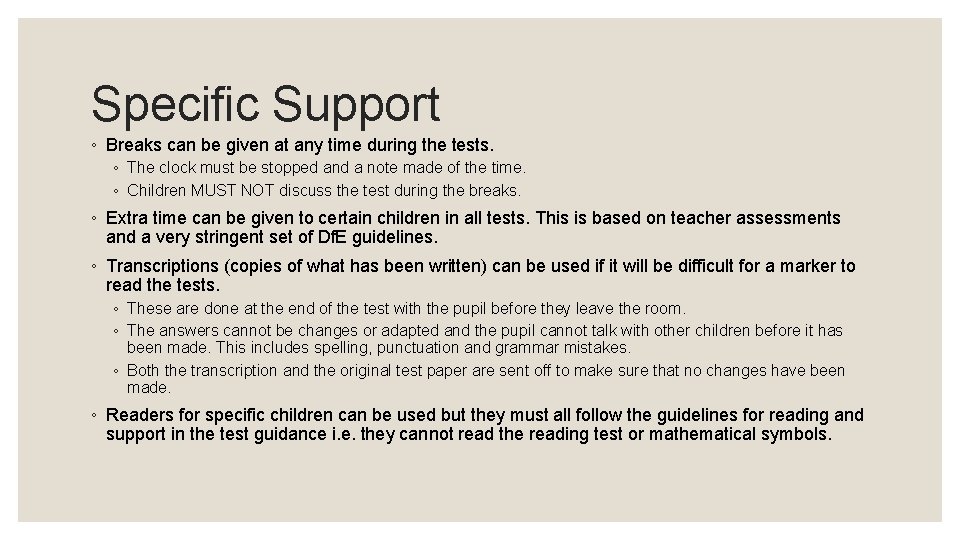 Specific Support

◦ Breaks can be given at any time during the tests.
  ◦ The clock must be stopped and a note made of the time.
  ◦ Children MUST NOT discuss the test during the breaks.

◦ Extra time can be given to certain children in all tests. This is based on teacher assessments and a very stringent set of DfE guidelines.

◦ Transcriptions (copies of what has been written) can be used if it will be difficult for a marker to read the tests.
  ◦ These are done at the end of the test with the pupil before they leave the room.
  ◦ The answers cannot be changes or adapted and the pupil cannot talk with other children before it has been made. This includes spelling, punctuation and grammar mistakes.
  ◦ Both the transcription and the original test paper are sent off to make sure that no changes have been made.

◦ Readers for specific children can be used but they must all follow the guidelines for reading and support in the test guidance i.e. they cannot read the reading test or mathematical symbols.